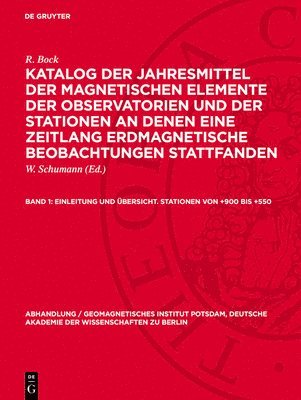 DE GRUYTER

R. Bock

KATALOG DER JAHRESMITTEL DER MAGNETISCHEN ELEMENTE DER OBSERVATORIEN UND DER STATIONEN AN DENEN EINE ZEITLANG ERDMAGNETISCHE BEOBACHTUNGEN STATTFANDEN

W. Schumann (Ed.)

BAND 1: EINLEITUNG UND ÜBERSICHT. STATIONEN VON +900 BIS +550

ABHANDLUNG / GEOMAGNETISCHES INSTITUT POTSDAM, DEUTSCHE AKADEMIE DER WISSENSCHAFTEN ZU BERLIN

DE G